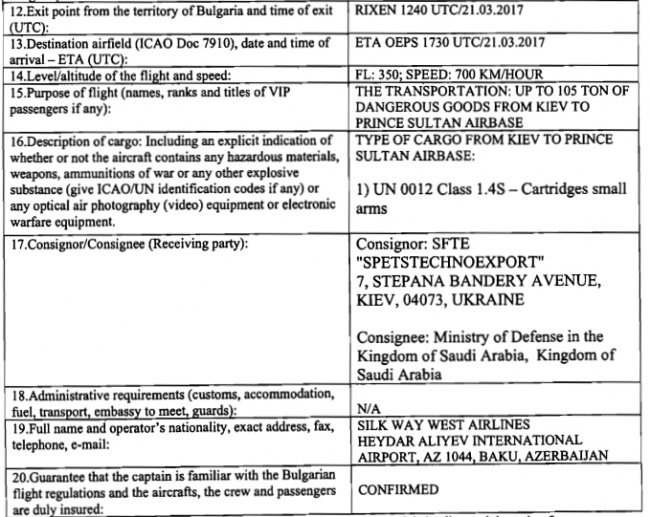 | | |
|---|---|
| 12.Exit point from the territory of Bulgaria and time of exit (UTC): | RIXEN 1240 UTC/21.03.2017 |
| 13.Destination airfield (ICAO Doc 7910), date and time of arrival – ETA (UTC): | ETA OEPS 1730 UTC/21.03.2017 |
| 14.Level/altitude of the flight and speed: | FL: 350; SPEED: 700 KM/HOUR |
| 15.Purpose of flight (names, ranks and titles of VIP passengers if any): | THE TRANSPORTATION: UP TO 105 TON OF DANGEROUS GOODS FROM KIEV TO PRINCE SULTAN AIRBASE |
| 16.Description of cargo: Including an explicit indication of whether or not the aircraft contains any hazardous materials, weapons, ammunitions of war or any other explosive substance (give ICAO/UN identification codes if any) or any optical air photography (video) equipment or electronic warfare equipment. | TYPE OF CARGO FROM KIEV TO PRINCE SULTAN AIRBASE: 1) UN 0012 Class 1.4S – Cartridges small arms |
| 17.Consignor/Consignee (Receiving party): | Consignor: SFTE "SPETSTECHNOEXPORT" 7, STEPANA BANDERY AVENUE, KIEV, 04073, UKRAINE Consignee: Ministry of Defense in the Kingdom of Saudi Arabia, Kingdom of Saudi Arabia |
| 18.Administrative requirements (customs, accommodation, fuel, transport, embassy to meet, guards): | N/A |
| 19.Full name and operator's nationality, exact address, fax, telephone, e-mail: | SILK WAY WEST AIRLINES HEYDAR ALIYEV INTERNATIONAL AIRPORT, AZ 1044, BAKU, AZERBAIJAN |
| 20.Guarantee that the captain is familiar with the Bulgarian flight regulations and the aircrafts, the crew and passengers are duly insured: | CONFIRMED |